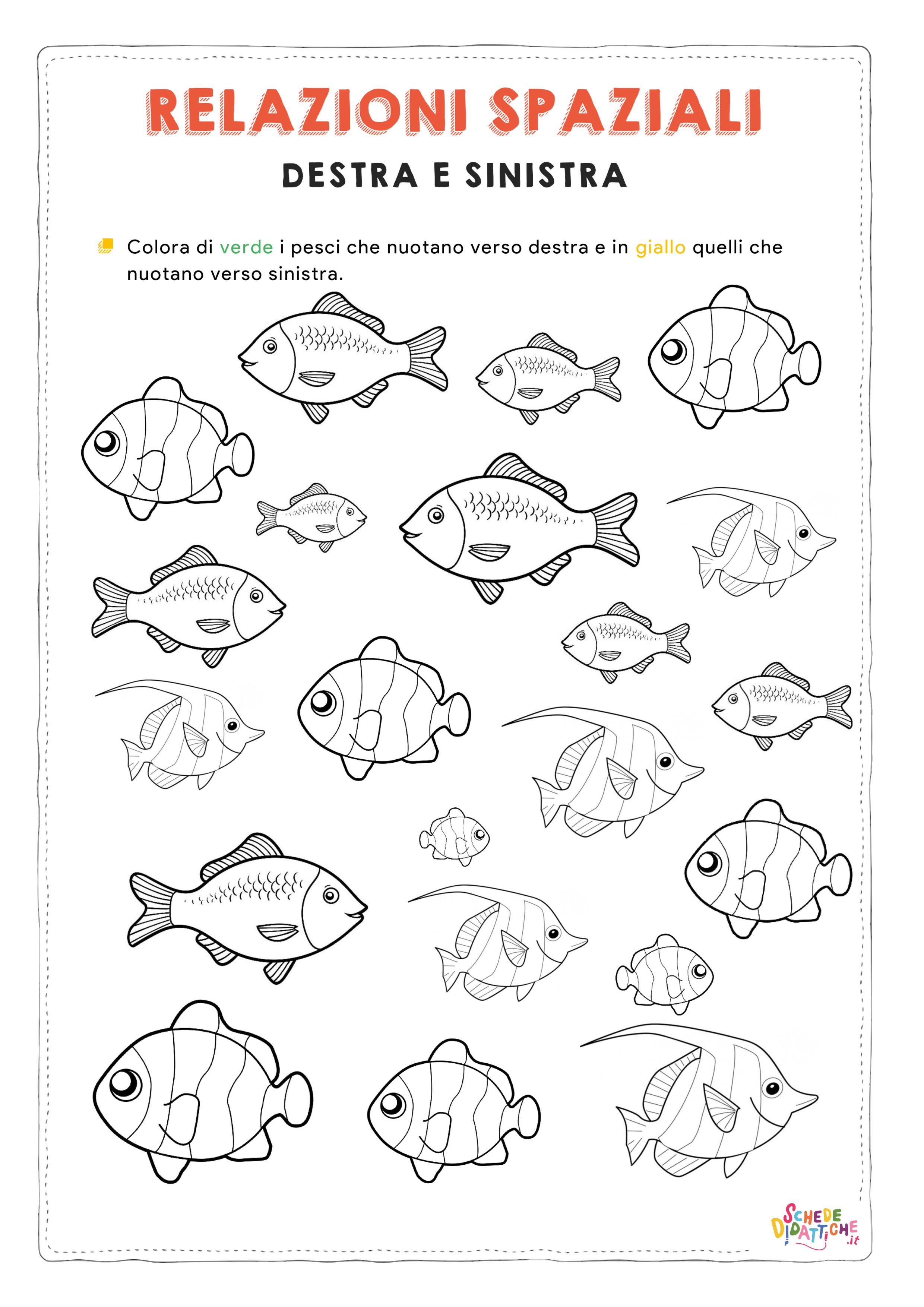 RELAZIONI SPAZIALI

DESTRA E SINISTRA

Colora di verde i pesci che nuotano verso destra e in giallo quelli che nuotano verso sinistra.

SCHEDE DIDATTICHE .it